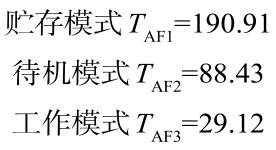 贮存模式 $T_{\mathrm{AF1}}=190.91$

待机模式 $T_{\mathrm{AF2}}=88.43$

工作模式 $T_{\mathrm{AF3}}=29.12$